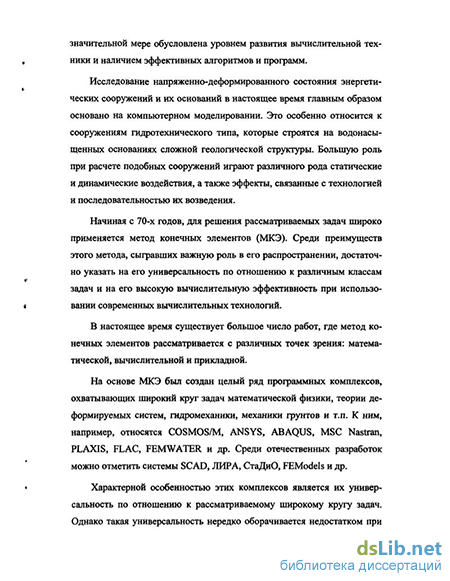 значительной мере обусловлена уровнем развития вычислительной техники и наличием эффективных алгоритмов и программ.

Исследование напряженно-деформированного состояния энергетических сооружений и их оснований в настоящее время главным образом основано на компьютерном моделировании. Это особенно относится к сооружениям гидротехнического типа, которые строятся на водонасыщенных основаниях сложной геологической структуры. Большую роль при расчете подобных сооружений играют различного рода статические и динамические воздействия, а также эффекты, связанные с технологией и последовательностью их возведения.

Начиная с 70-х годов, для решения рассматриваемых задач широко применяется метод конечных элементов (МКЭ). Среди преимуществ этого метода, сыгравших важную роль в его распространении, достаточно указать на его универсальность по отношению к различным классам задач и на его высокую вычислительную эффективность при использовании современных вычислительных технологий.

В настоящее время существует большое число работ, где метод конечных элементов рассматривается с различных точек зрения: математической, вычислительной и прикладной.

На основе МКЭ был создан целый ряд программных комплексов, охватывающих широкий круг задач математической физики, теории деформируемых систем, гидромеханики, механики грунтов и т.п. К ним, например, относятся COSMOS/M, ANSYS, ABAQUS, MSC Nastran, PLAXIS, FLAC, FEMWATER и др. Среди отечественных разработок можно отметить системы SCAD, ЛИРА, СтаДиО, FEModels и др.

Характерной особенностью этих комплексов является их универсальность по отношению к рассматриваемому широкому кругу задач. Однако такая универсальность нередко оборачивается недостатком при

dsLib.net
библиотека диссертаций